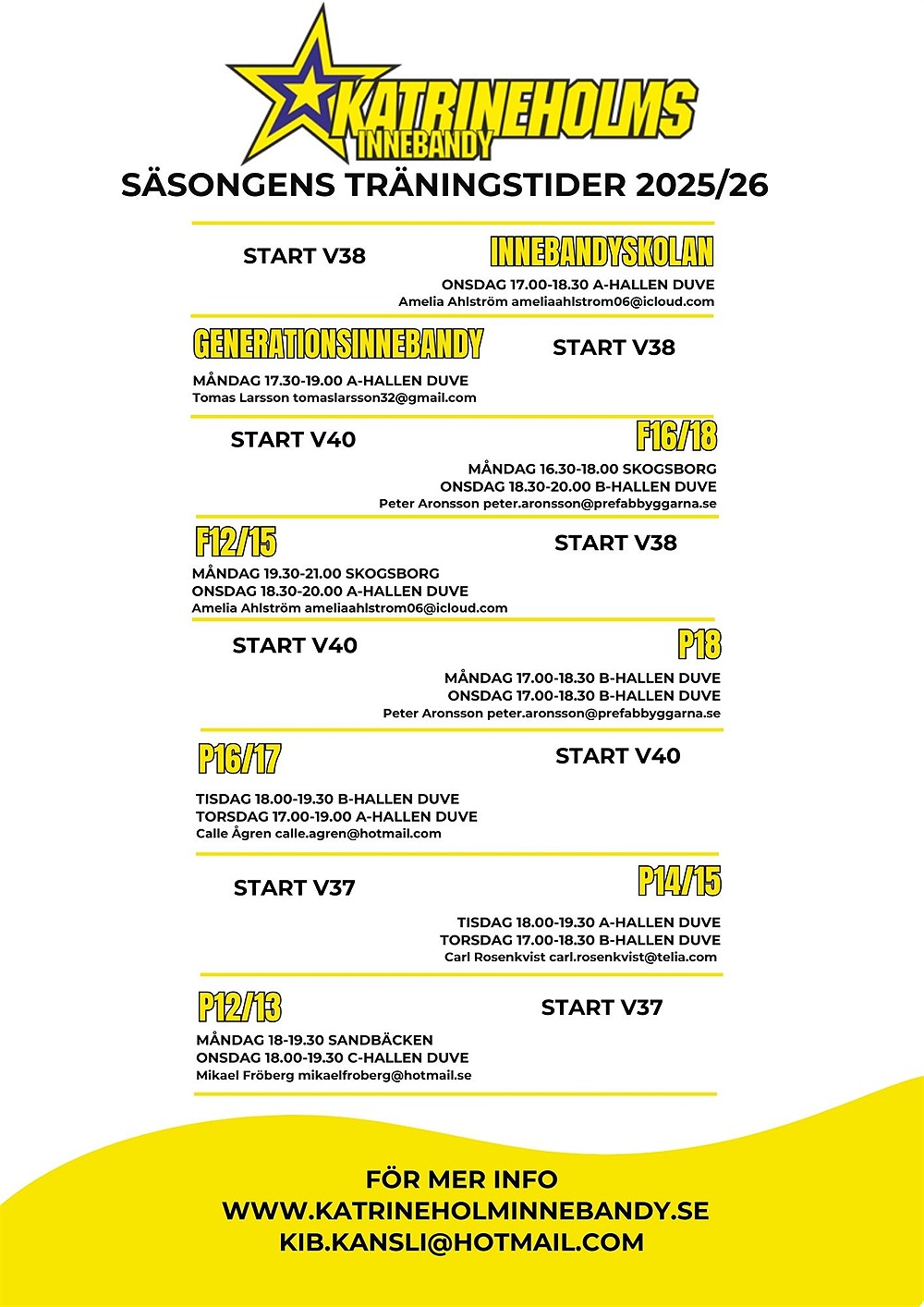 KATRINEHOLMS INNEBANDY

SÄSONGENS TRÄNINGSTIDER 2025/26

START V38

INNEBANDYSKOLAN

ONSDAG 17.00-18.30 A-HALLEN DUVE
Amelia Ahlström ameliaahlstrom06@icloud.com

GENERATIONSINNEBANDY

START V38

MÅNDAG 17.30-19.00 A-HALLEN DUVE
Tomas Larsson tomaslarsson32@gmail.com

START V40

F16/18

MÅNDAG 16.30-18.00 SKOGSBORG
ONSDAG 18.30-20.00 B-HALLEN DUVE
Peter Aronsson peter.aronsson@prefabbyggarna.se

F12/15

START V38

MÅNDAG 19.30-21.00 SKOGSBORG
ONSDAG 18.30-20.00 A-HALLEN DUVE
Amelia Ahlström ameliaahlstrom06@icloud.com

START V40

P18

MÅNDAG 17.00-18.30 B-HALLEN DUVE
ONSDAG 17.00-18.30 B-HALLEN DUVE
Peter Aronsson peter.aronsson@prefabbyggarna.se

P16/17

START V40

TISDAG 18.00-19.30 B-HALLEN DUVE
TORSDAG 17.00-19.00 A-HALLEN DUVE
Calle Ågren calle.agren@hotmail.com

START V37

P14/15

TISDAG 18.00-19.30 A-HALLEN DUVE
TORSDAG 17.00-18.30 B-HALLEN DUVE
Carl Rosenkvist carl.rosenkvist@telia.com

P12/13

START V37

MÅNDAG 18-19.30 SANDBÄCKEN
ONSDAG 18.00-19.30 C-HALLEN DUVE
Mikael Fröberg mikaelfroberg@hotmail.se

FÖR MER INFO
WWW.KATRINEHOLMINNEBANDY.SE
KIB.KANSLI@HOTMAIL.COM